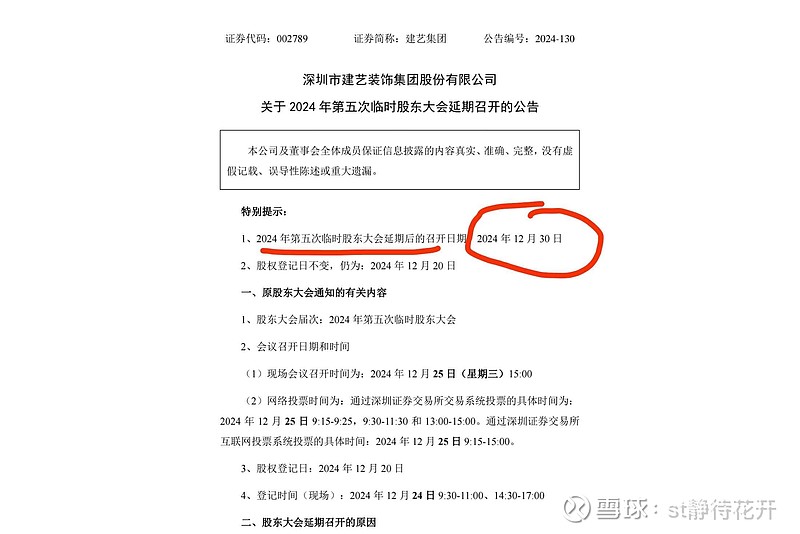 证券代码：002789　　证券简称：建艺集团　　公告编号：2024-130

深圳市建艺装饰集团股份有限公司
关于 2024 年第五次临时股东大会延期召开的公告

本公司及董事会全体成员保证信息披露的内容真实、准确、完整，没有虚假记载、误导性陈述或重大遗漏。

特别提示：

1、2024 年第五次临时股东大会延期后的召开日期：2024 年 12 月 30 日

2、股权登记日不变，仍为：2024 年 12 月 20 日

一、原股东大会通知的有关内容

1、股东大会届次：2024 年第五次临时股东大会

2、会议召开日期和时间

（1）现场会议召开时间为：2024 年 12 月 25 日（星期三）15:00

（2）网络投票时间为：通过深圳证券交易所交易系统投票的具体时间为：2024 年 12 月 25 日 9:15-9:25，9:30-11:30 和 13:00-15:00。通过深圳证券交易所互联网投票系统投票的具体时间：2024 年 12 月 25 日 9:15-15:00。

3、股权登记日：2024 年 12 月 20 日

4、登记时间（现场）：2024 年 12 月 24 日 9:30-11:00、14:30-17:00

二、股东大会延期召开的原因

雪球：st静待花开